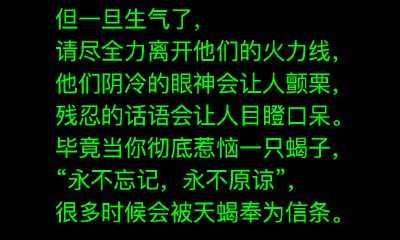 但一旦生气了，
请尽全力离开他们的火力线，
他们阴冷的眼神会让人颤栗，
残忍的话语会让人目瞪口呆。
毕竟当你彻底惹恼一只蝎子，
“永不忘记，永不原谅”，
很多时候会被天蝎奉为信条。